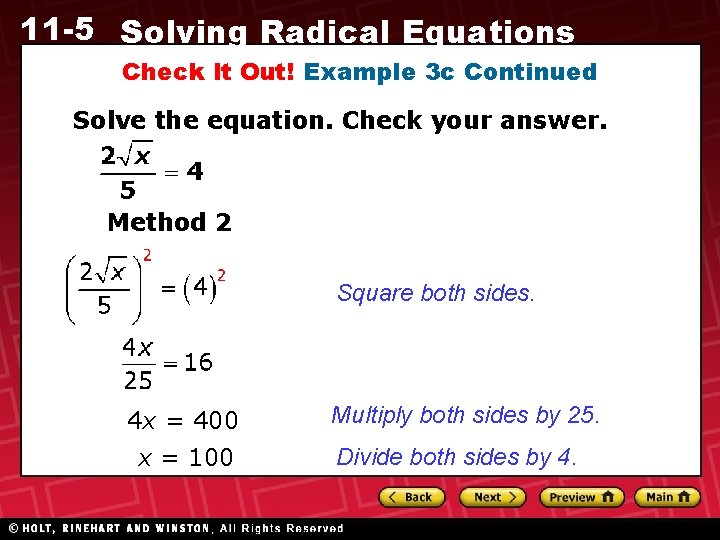 11-5 Solving Radical Equations

Check It Out! Example 3c Continued

Solve the equation. Check your answer.

$\frac{2\sqrt{x}}{5} = 4$

Method 2

$\left(\frac{2\sqrt{x}}{5}\right)^2 = (4)^2$ Square both sides.

$\frac{4x}{25} = 16$

$4x = 400$ Multiply both sides by 25.

$x = 100$ Divide both sides by 4.

Back Next Preview Main

© HOLT, RINEHART AND WINSTON, All Rights Reserved